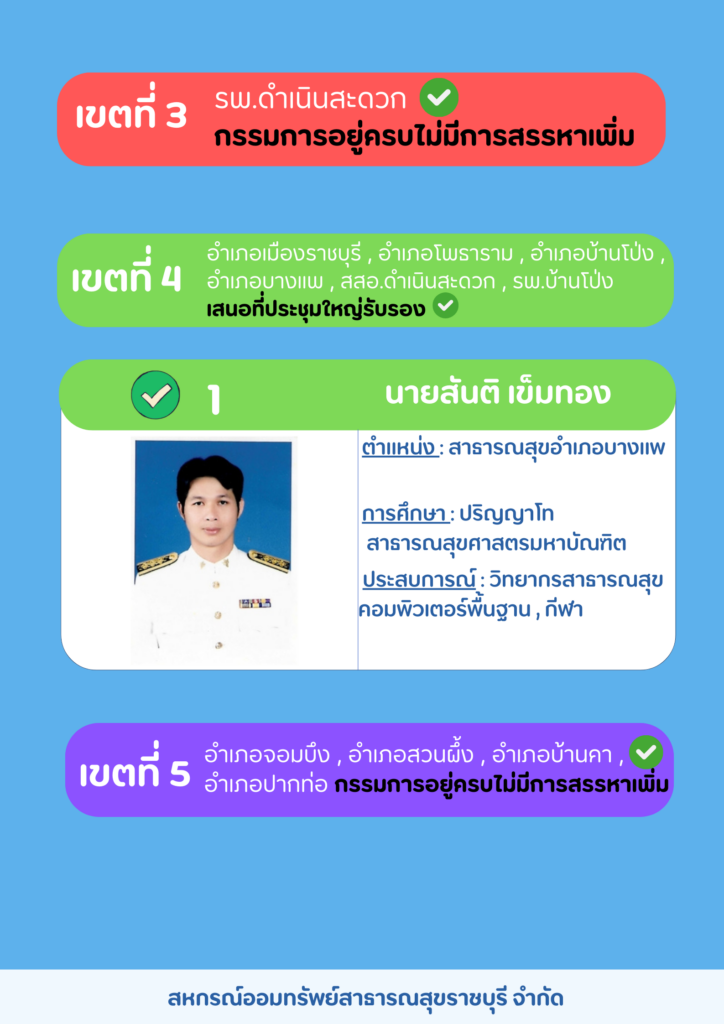 เขตที่ 3 รพ.ดำเนินสะดวก
กรรมการอยู่ครบไม่มีการสรรหาเพิ่ม

เขตที่ 4 อำเภอเมืองราชบุรี , อำเภอโพธาราม , อำเภอบ้านโป่ง , อำเภอบางแพ , สสอ.ดำเนินสะดวก , รพ.บ้านโป่ง
เสนอที่ประชุมใหญ่รับรอง

1 นายสันติ เข็มทอง

ตำแหน่ง : สาธารณสุขอำเภอบางแพ

การศึกษา : ปริญญาโท สาธารณสุขศาสตรมหาบัณฑิต

ประสบการณ์ : วิทยากรสาธารณสุข คอมพิวเตอร์พื้นฐาน , กีฬา

เขตที่ 5 อำเภอจอมบึง , อำเภอสวนผึ้ง , อำเภอบ้านคา , อำเภอปากท่อ กรรมการอยู่ครบไม่มีการสรรหาเพิ่ม

สหกรณ์ออมทรัพย์สาธารณสุขราชบุรี จำกัด